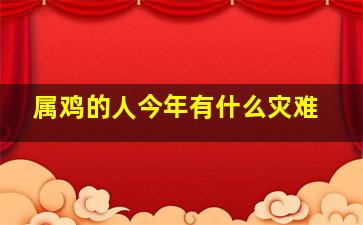 属鸡的人今年有什么灾难